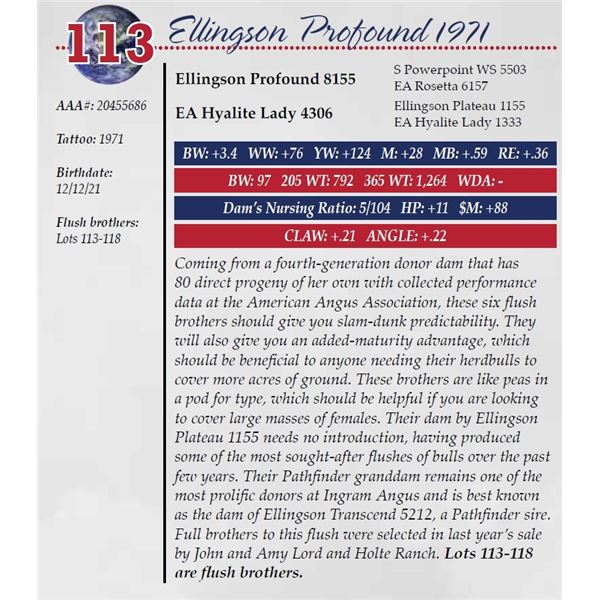 113 Ellingson Profound 1971

AAA#: 20455686

Tattoo: 1971

Birthdate: 12/12/21

Flush brothers: Lots 113-118

Ellingson Profound 8155

EA Hyalite Lady 4306

S Powerpoint WS 5503
EA Rosetta 6157

Ellingson Plateau 1155
EA Hyalite Lady 1333

BW: +3.4 WW: +76 YW: +124 M: +28 MB: +.59 RE: +.36

BW: 97 205 WT: 792 365 WT: 1,264 WDA: -

Dam's Nursing Ratio: 5/104 HP: +11 $M: +88

CLAW: +.21 ANGLE: +.22

Coming from a fourth-generation donor dam that has 80 direct progeny of her own with collected performance data at the American Angus Association, these six flush brothers should give you slam-dunk predictability. They will also give you an added-maturity advantage, which should be beneficial to anyone needing their herdbulls to cover more acres of ground. These brothers are like peas in a pod for type, which should be helpful if you are looking to cover large masses of females. Their dam by Ellingson Plateau 1155 needs no introduction, having produced some of the most sought-after flushes of bulls over the past few years. Their Pathfinder granddam remains one of the most prolific donors at Ingram Angus and is best known as the dam of Ellingson Transcend 5212, a Pathfinder sire. Full brothers to this flush were selected in last year's sale by John and Amy Lord and Holte Ranch. Lots 113-118 are flush brothers.